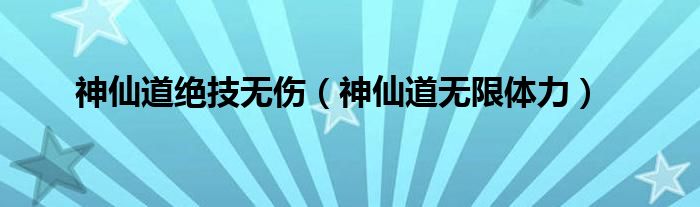 神仙道绝技无伤（神仙道无限体力）